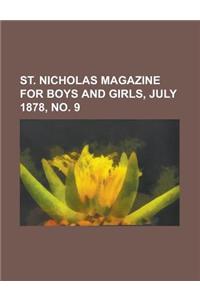 ST. NICHOLAS MAGAZINE FOR BOYS AND GIRLS, JULY 1878, NO. 9